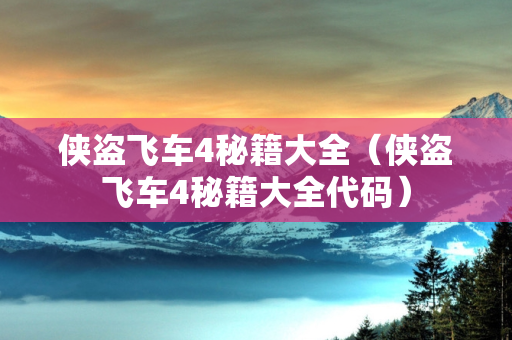 侠盗飞车4秘籍大全（侠盗飞车4秘籍大全代码）